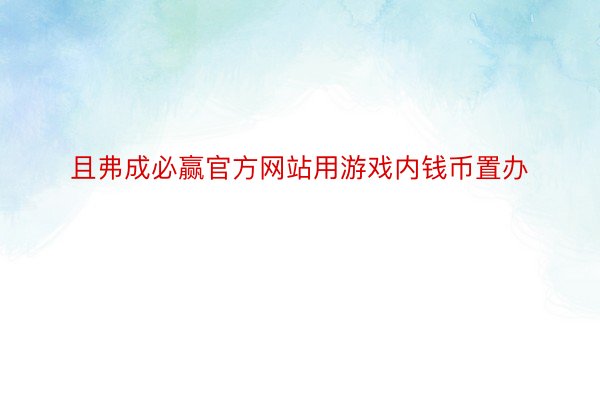 且弗成必赢官方网站用游戏内钱币置办